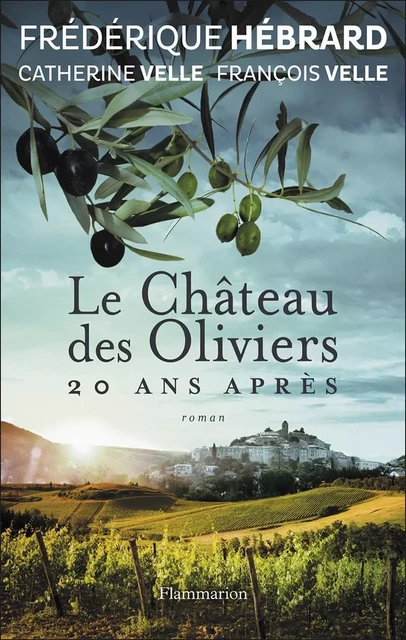 FRÉDÉRIQUE HÉBRARD
CATHERINE VELLE FRANÇOIS VELLE

Le Château des Oliviers
20 ANS APRÈS

roman

Flammarion